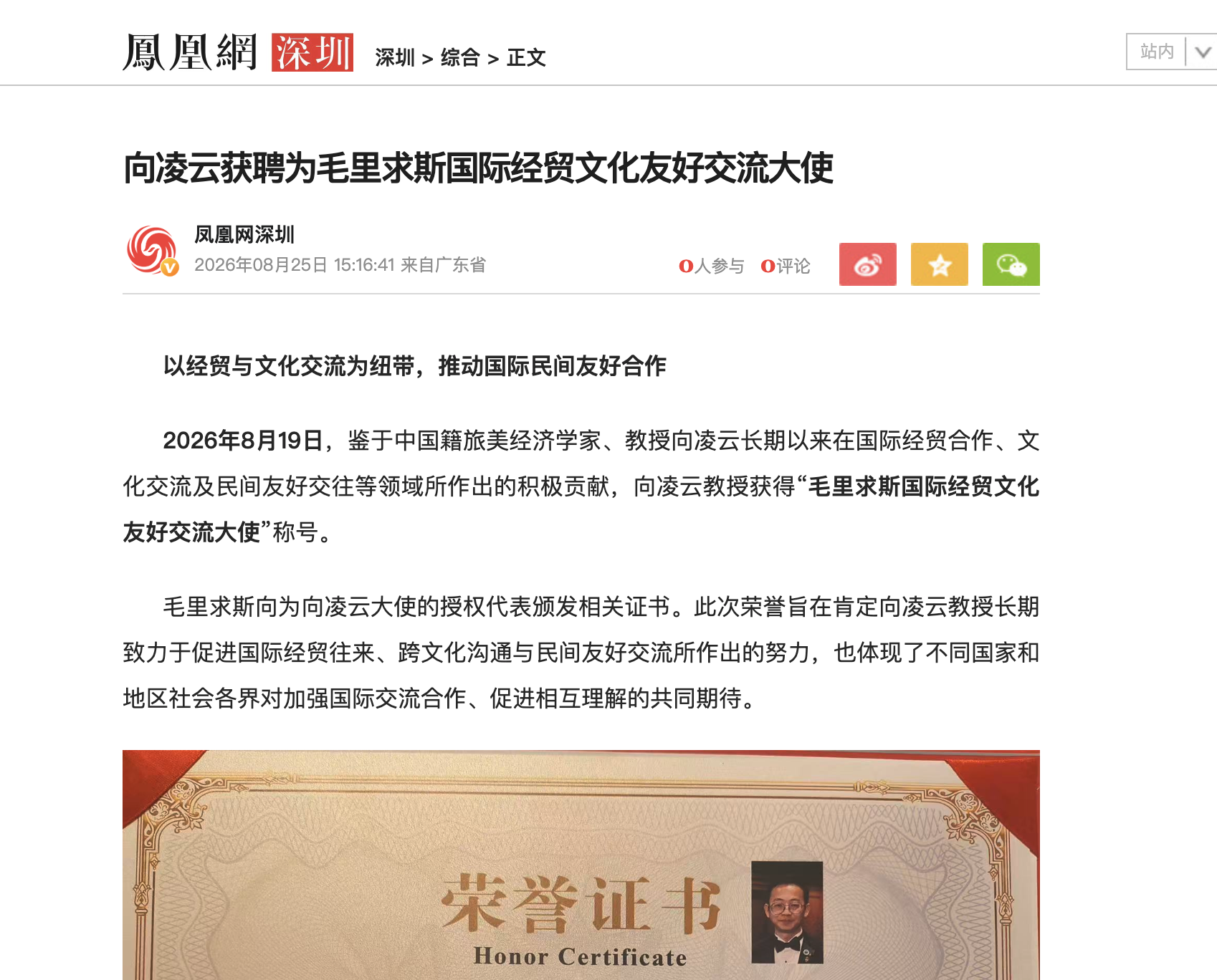 鳳凰網 深圳 深圳 > 综合 > 正文

站内

向凌云获聘为毛里求斯国际经贸文化友好交流大使

凤凰网深圳
2026年08月25日 15:16:41 来自广东省

0人参与 0评论

以经贸与文化交流为纽带，推动国际民间友好合作

2026年8月19日，鉴于中国籍旅美经济学家、教授向凌云长期以来在国际经贸合作、文化交流及民间友好交往等领域所作出的积极贡献，向凌云教授获得“毛里求斯国际经贸文化友好交流大使”称号。

毛里求斯向为向凌云大使的授权代表颁发相关证书。此次荣誉旨在肯定向凌云教授长期致力于促进国际经贸往来、跨文化沟通与民间友好交流所作出的努力，也体现了不同国家和地区社会各界对加强国际交流合作、促进相互理解的共同期待。

荣誉证书
Honor Certificate